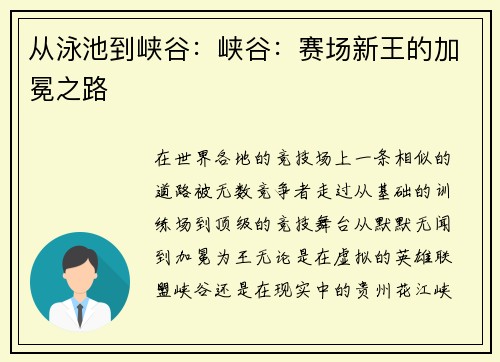 从泳池到峡谷：峡谷：赛场新王的加冕之路

在世界各地的竞技场上一条相似的道路被无数竞争者走过从基础的训练场到顶级的竞技舞台从默默无闻到加冕为王无论是在虚拟的英雄联盟峡谷还是在现实中的贵州花江峡